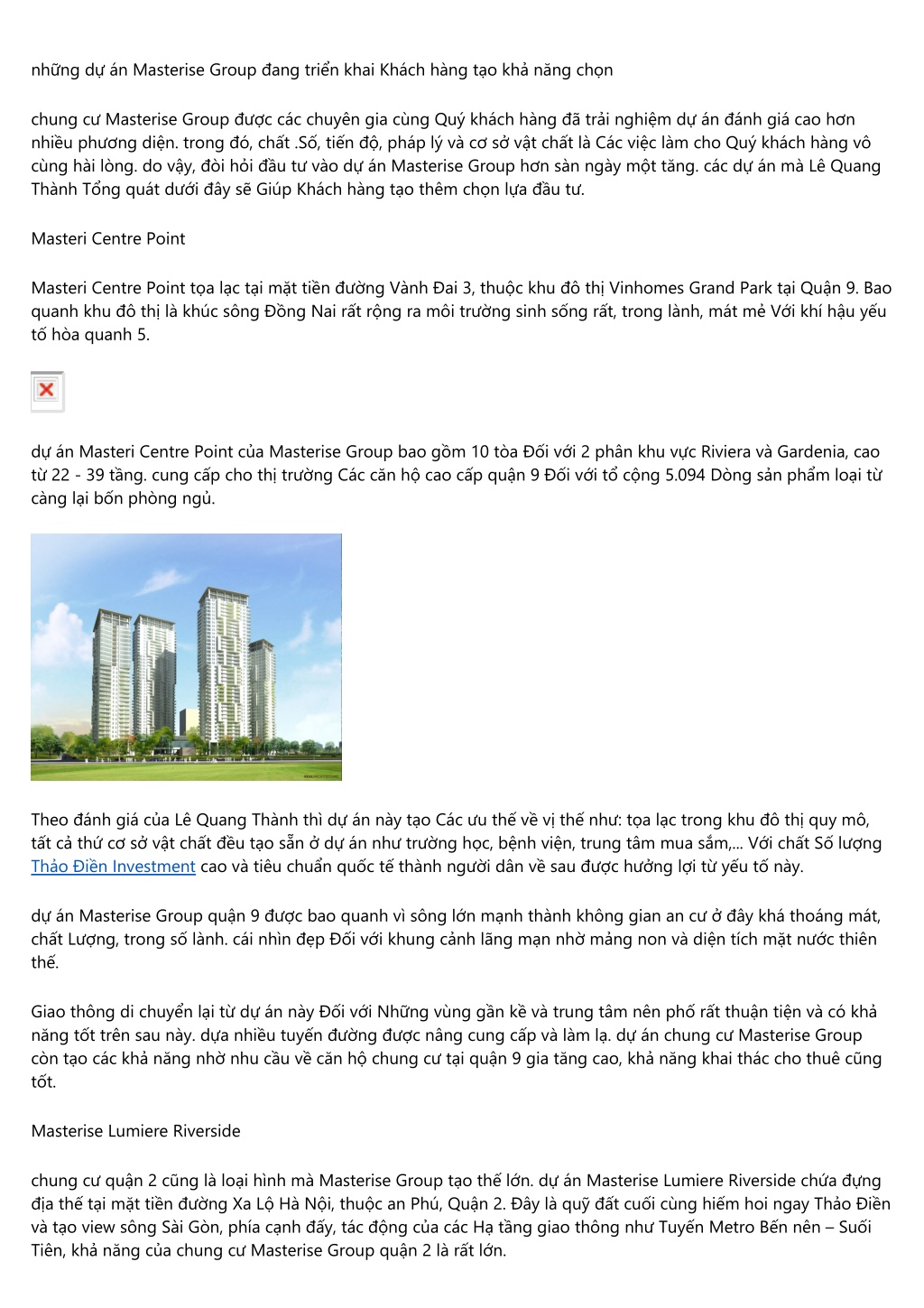 những dự án Masterise Group đang triển khai Khách hàng tạo khả năng chọn

chung cư Masterise Group được các chuyên gia cùng Quý khách hàng đã trải nghiệm dự án đánh giá cao hơn nhiều phương diện. trong đó, chất .Số, tiến độ, pháp lý và cơ sở vật chất là Các việc làm cho Quý khách hàng vô cùng hài lòng. do vậy, đòi hỏi đầu tư vào dự án Masterise Group hơn sàn ngày một tăng. các dự án mà Lê Quang Thành Tổng quát dưới đây sẽ Giúp Khách hàng tạo thêm chọn lựa đầu tư.

Masteri Centre Point

Masteri Centre Point tọa lạc tại mặt tiền đường Vành Đai 3, thuộc khu đô thị Vinhomes Grand Park tại Quận 9. Bao quanh khu đô thị là khúc sông Đồng Nai rất rộng ra môi trường sinh sống rất, trong lành, mát mẻ Với khí hậu yếu tố hòa quanh 5.

dự án Masteri Centre Point của Masterise Group bao gồm 10 tòa Đối với 2 phân khu vực Riviera và Gardenia, cao từ 22 - 39 tầng. cung cấp cho thị trường Các căn hộ cao cấp quận 9 Đối với tổ cộng 5.094 Dòng sản phẩm loại từ càng lại bốn phòng ngủ.

Theo đánh giá của Lê Quang Thành thì dự án này tạo Các ưu thế về vị thế như: tọa lạc trong khu đô thị quy mô, tất cả thứ cơ sở vật chất đều tạo sẵn ở dự án như trường học, bệnh viện, trung tâm mua sắm,... Với chất Số lượng Thảo Điền Investment cao và tiêu chuẩn quốc tế thành người dân về sau được hưởng lợi từ yếu tố này.

dự án Masterise Group quận 9 được bao quanh vì sông lớn mạnh thành không gian an cư ở đây khá thoáng mát, chất Lượng, trong số lành. cái nhìn đẹp Đối với khung cảnh lãng mạn nhờ mảng non và diện tích mặt nước thiên thế.

Giao thông di chuyển lại từ dự án này Đối với Những vùng gần kề và trung tâm nên phố rất thuận tiện và có khả năng tốt trên sau này. dựa nhiều tuyến đường được nâng cung cấp và làm lạ. dự án chung cư Masterise Group còn tạo các khả năng nhờ nhu cầu về căn hộ chung cư tại quận 9 gia tăng cao, khả năng khai thác cho thuê cũng tốt.

Masterise Lumiere Riverside

chung cư quận 2 cũng là loại hình mà Masterise Group tạo thế lớn. dự án Masterise Lumiere Riverside chứa đựng địa thế tại mặt tiền đường Xa Lộ Hà Nội, thuộc an Phú, Quận 2. Đây là quỹ đất cuối cùng hiếm hoi ngay Thảo Điền và tạo view sông Sài Gòn, phía cạnh đấy, tác động của các Hạ tầng giao thông như Tuyến Metro Bến nên – Suối Tiên, khả năng của chung cư Masterise Group quận 2 là rất lớn.